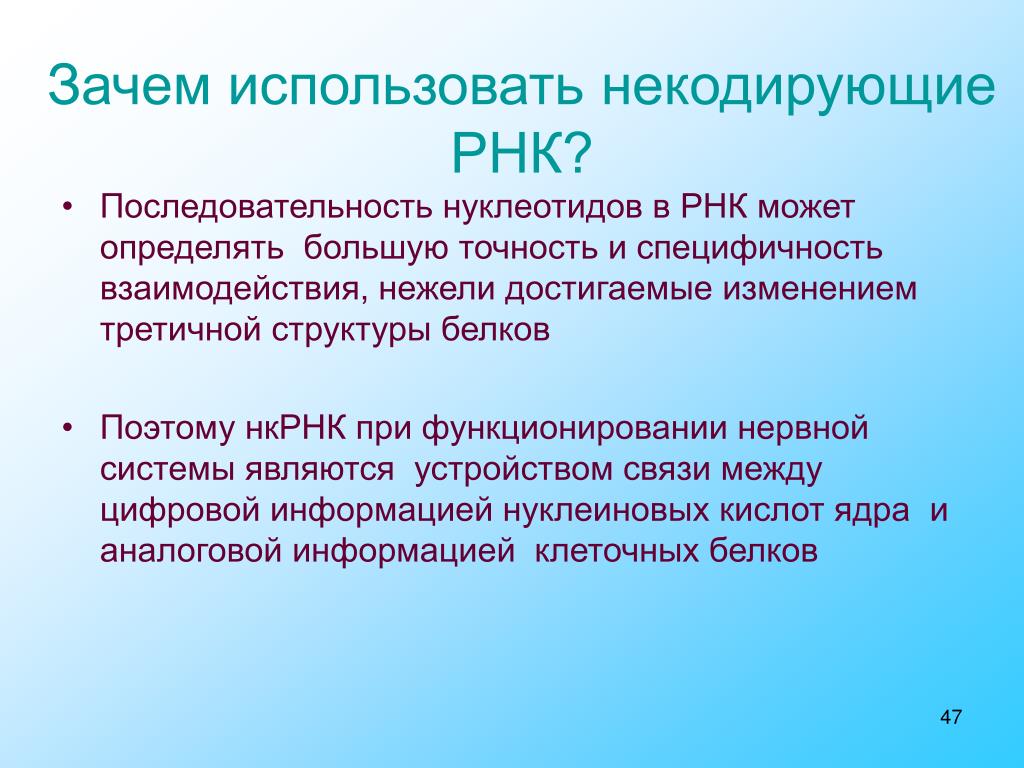 Зачем использовать некодирующие РНК?

• Последовательность нуклеотидов в РНК может определять большую точность и специфичность взаимодействия, нежели достигаемые изменением третичной структуры белков

• Поэтому нкРНК при функционировании нервной системы являются устройством связи между цифровой информацией нуклеиновых кислот ядра и аналоговой информацией клеточных белков

47